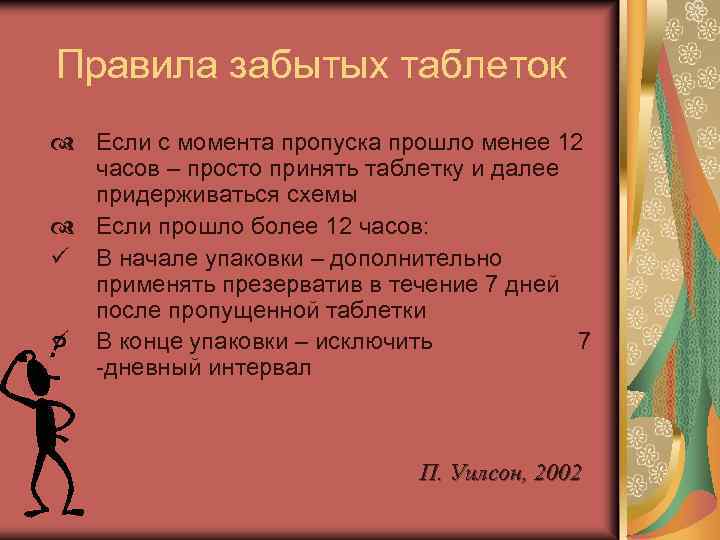 Правила забытых таблеток

Если с момента пропуска прошло менее 12 часов – просто принять таблетку и далее придерживаться схемы

Если прошло более 12 часов:

✓ В начале упаковки – дополнительно применять презерватив в течение 7 дней после пропущенной таблетки

✓ В конце упаковки – исключить 7 -дневный интервал

П. Уилсон, 2002